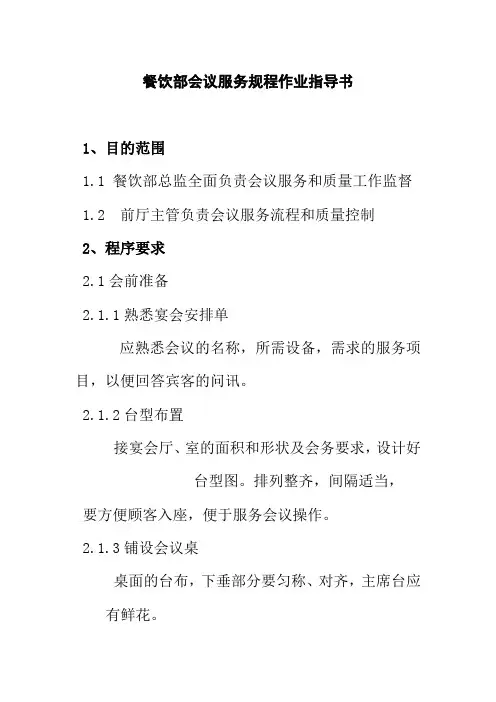 餐饮部会议服务规程作业指导书

1、目的范围

1.1 餐饮部总监全面负责会议服务和质量工作监督

1.2 前厅主管负责会议服务流程和质量控制

2、程序要求

2.1 会前准备

2.1.1 熟悉宴会安排单

应熟悉会议的名称，所需设备，需求的服务项目，以便回答宾客的问讯。

2.1.2 台型布置

接宴会厅、室的面积和形状及会务要求，设计好台型图。排列整齐，间隔适当，要方便顾客入座，便于服务会议操作。

2.1.3 铺设会议桌

桌面的台布，下垂部分要匀称、对齐，主席台应有鲜花。